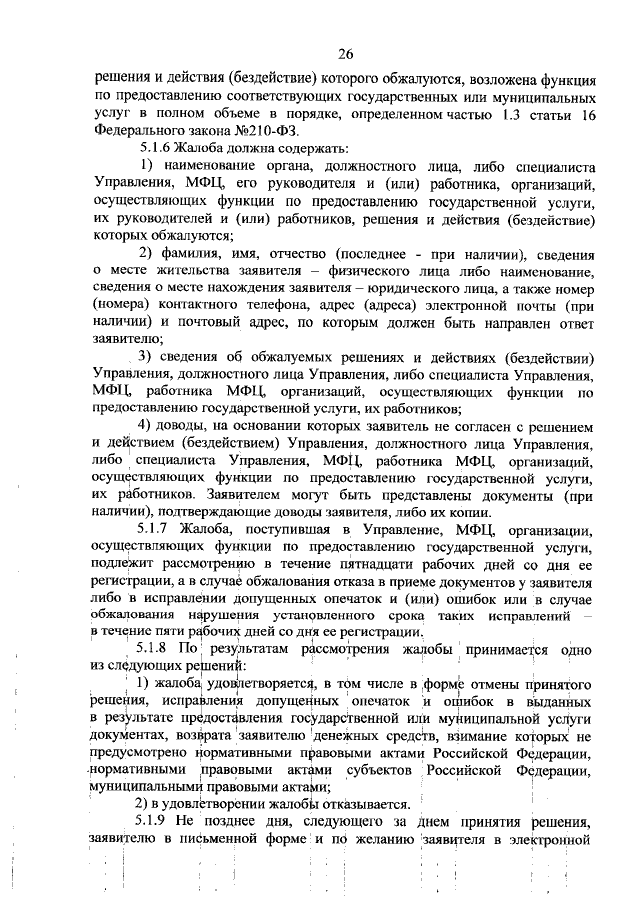 26

решения и действия (бездействие) которого обжалуются, возложена функция по предоставлению соответствующих государственных или муниципальных услуг в полном объеме в порядке, определенном частью 1.3 статьи 16 Федерального закона №210-ФЗ.

5.1.6 Жалоба должна содержать:

1) наименование органа, должностного лица, либо специалиста Управления, МФЦ, его руководителя и (или) работника, организаций, осуществляющих функции по предоставлению государственной услуги, их руководителей и (или) работников, решения и действия (бездействие) которых обжалуются;

2) фамилия, имя, отчество (последнее - при наличии), сведения о месте жительства заявителя – физического лица либо наименование, сведения о месте нахождения заявителя – юридического лица, а также номер (номера) контактного телефона, адрес (адреса) электронной почты (при наличии) и почтовый адрес, по которым должен быть направлен ответ заявителю;

3) сведения об обжалуемых решениях и действиях (бездействии) Управления, должностного лица Управления, либо специалиста Управления, МФЦ, работника МФЦ, организаций, осуществляющих функции по предоставлению государственной услуги, их работников;

4) доводы, на основании которых заявитель не согласен с решением и действием (бездействием) Управления, должностного лица Управления, либо специалиста Управления, МФЦ, работника МФЦ, организаций, осуществляющих функции по предоставлению государственной услуги, их работников. Заявителем могут быть представлены документы (при наличии), подтверждающие доводы заявителя, либо их копии.

5.1.7 Жалоба, поступившая в Управление, МФЦ, организации, осуществляющих функции по предоставлению государственной услуги, подлежит рассмотрению в течение пятнадцати рабочих дней со дня ее регистрации, а в случае обжалования отказа в приеме документов у заявителя либо в исправлении допущенных опечаток и (или) ошибок или в случае обжалования нарушения установленного срока таких исправлений – в течение пяти рабочих дней со дня ее регистрации.

5.1.8 По результатам рассмотрения жалобы принимается одно из следующих решений:

1) жалоба удовлетворяется, в том числе в форме отмены принятого решения, исправления допущенных опечаток и ошибок в выданных в результате предоставления государственной или муниципальной услуги документах, возврата заявителю денежных средств, взимание которых не предусмотрено нормативными правовыми актами Российской Федерации, нормативными правовыми актами субъектов Российской Федерации, муниципальными правовыми актами;

2) в удовлетворении жалобы отказывается.

5.1.9 Не позднее дня, следующего за днем принятия решения, заявителю в письменной форме и по желанию заявителя в электронной